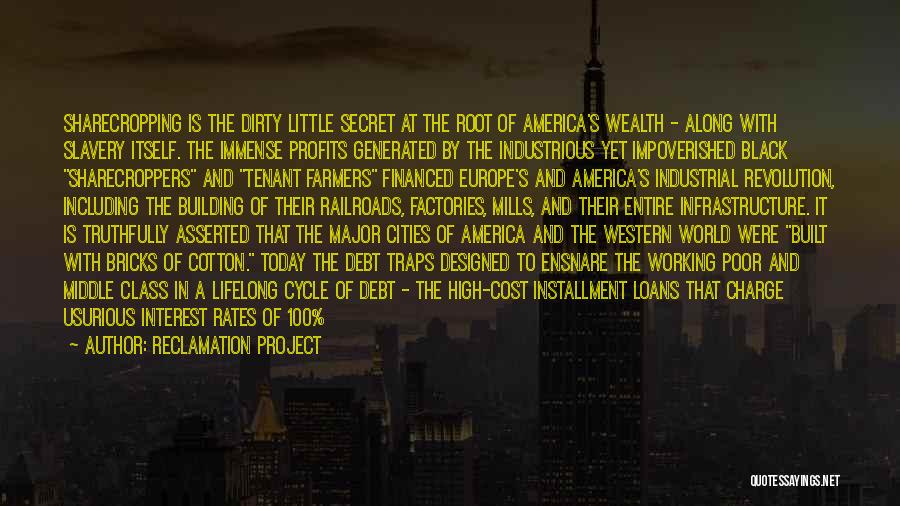 SHARECROPPING IS THE DIRTY LITTLE SECRET AT THE ROOT OF AMERICA'S WEALTH - ALONG WITH SLAVERY ITSELF. THE IMMENSE PROFITS GENERATED BY THE INDUSTRIOUS YET IMPOVERISHED BLACK "SHARECROPPERS" AND "TENANT FARMERS" FINANCED EUROPE'S AND AMERICA'S INDUSTRIAL REVOLUTION, INCLUDING THE BUILDING OF THEIR RAILROADS, FACTORIES, MILLS, AND THEIR ENTIRE INFRASTRUCTURE. IT IS TRUTHFULLY ASSERTED THAT THE MAJOR CITIES OF AMERICA AND THE WESTERN WORLD WERE "BUILT WITH BRICKS OF COTTON." TODAY THE DEBT TRAPS DESIGNED TO ENSNARE THE WORKING POOR AND MIDDLE CLASS IN A LIFELONG CYCLE OF DEBT - THE HIGH-COST INSTALLMENT LOANS THAT CHARGE USURIOUS INTEREST RATES OF 100%

— AUTHOR: RECLAMATION PROJECT

QUOTESSAYINGS.NET